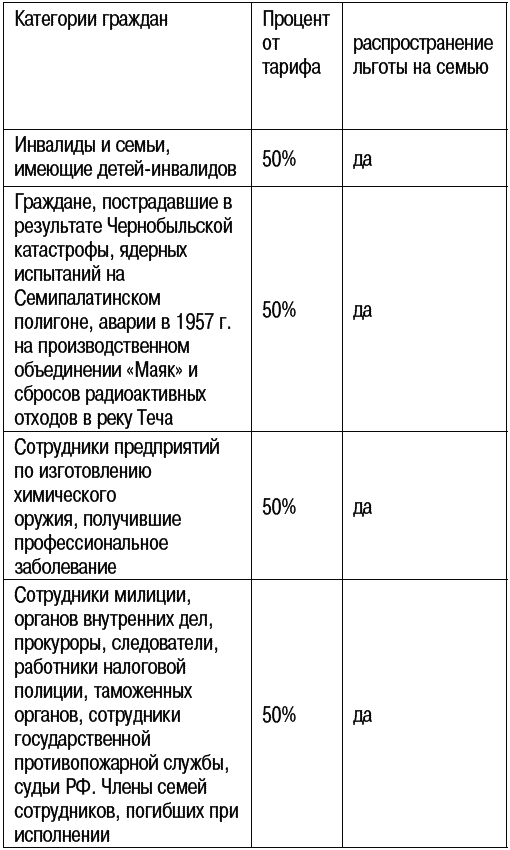 | Категории граждан | Процент от тарифа | распространение льготы на семью |
|---|---|---|
| Инвалиды и семьи, имеющие детей-инвалидов | 50% | да |
| Граждане, пострадавшие в результате Чернобыльской катастрофы, ядерных испытаний на Семипалатинском полигоне, аварии в 1957 г. на производственном объединении «Маяк» и сбросов радиоактивных отходов в реку Теча | 50% | да |
| Сотрудники предприятий по изготовлению химического оружия, получившие профессиональное заболевание | 50% | да |
| Сотрудники милиции, органов внутренних дел, прокуроры, следователи, работники налоговой полиции, таможенных органов, сотрудники государственной противопожарной службы, судьи РФ. Члены семей сотрудников, погибших при исполнении | 50% | да |